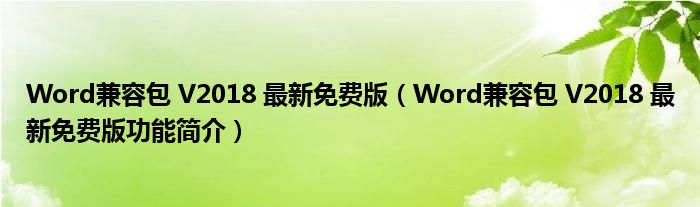 Word兼容包 V2018 最新免费版（Word兼容包 V2018 最新免费版功能简介）